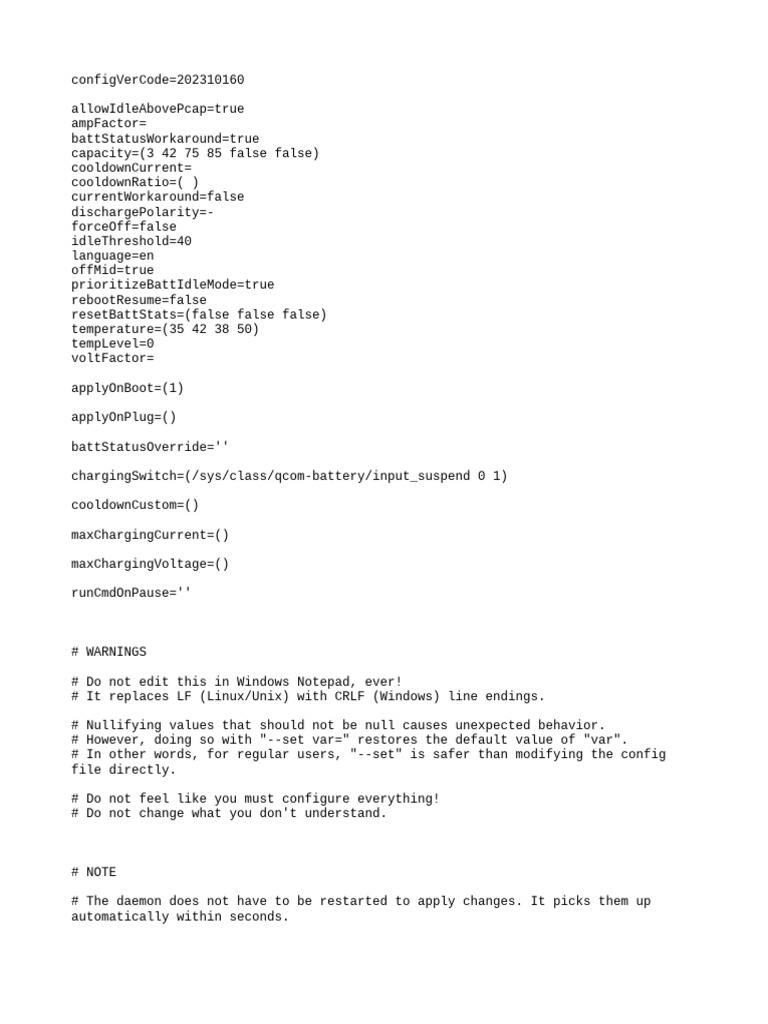 configVerCode=202310160

allowIdleAbovePcap=true
ampFactor=
battStatusWorkaround=true
capacity=(3 42 75 85 false false)
cooldownCurrent=
cooldownRatio=( )
currentWorkaround=false
dischargePolarity=-
forceOff=false
idleThreshold=40
language=en
offMid=true
prioritizeBattIdleMode=true
rebootResume=false
resetBattStats=(false false false)
temperature=(35 42 38 50)
tempLevel=0
voltFactor=

applyOnBoot=(1)

applyOnPlug=()

battStatusOverride=''

chargingSwitch=(/sys/class/qcom-battery/input_suspend 0 1)

cooldownCustom=()

maxChargingCurrent=()

maxChargingVoltage=()

runCmdOnPause=''

# WARNINGS

# Do not edit this in Windows Notepad, ever!
# It replaces LF (Linux/Unix) with CRLF (Windows) line endings.

# Nullifying values that should not be null causes unexpected behavior.
# However, doing so with "--set var=" restores the default value of "var".
# In other words, for regular users, "--set" is safer than modifying the config file directly.

# Do not feel like you must configure everything!
# Do not change what you don't understand.

# NOTE

# The daemon does not have to be restarted to apply changes. It picks them up automatically within seconds.